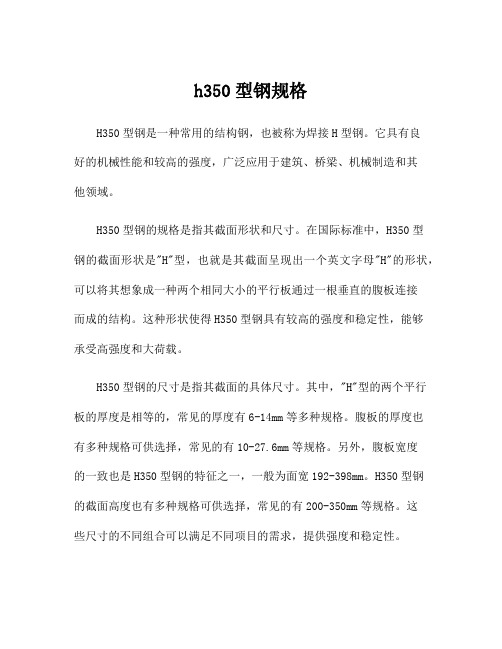 h350 型钢规格

H350 型钢是一种常用的结构钢，也被称为焊接 H 型钢。它具有良好的机械性能和较高的强度，广泛应用于建筑、桥梁、机械制造和其他领域。

H350 型钢的规格是指其截面形状和尺寸。在国际标准中，H350 型钢的截面形状是"H"型，也就是其截面呈现出一个英文字母"H"的形状，可以将其想象成一种两个相同大小的平行板通过一根垂直的腹板连接而成的结构。这种形状使得 H350 型钢具有较高的强度和稳定性，能够承受高强度和大荷载。

H350 型钢的尺寸是指其截面的具体尺寸。其中，"H"型的两个平行板的厚度是相等的，常见的厚度有 6-14mm 等多种规格。腹板的厚度也有多种规格可供选择，常见的有 10-27.6mm 等规格。另外，腹板宽度的一致也是 H350 型钢的特征之一，一般为面宽 192-398mm。H350 型钢的截面高度也有多种规格可供选择，常见的有 200-350mm 等规格。这些尺寸的不同组合可以满足不同项目的需求，提供强度和稳定性。